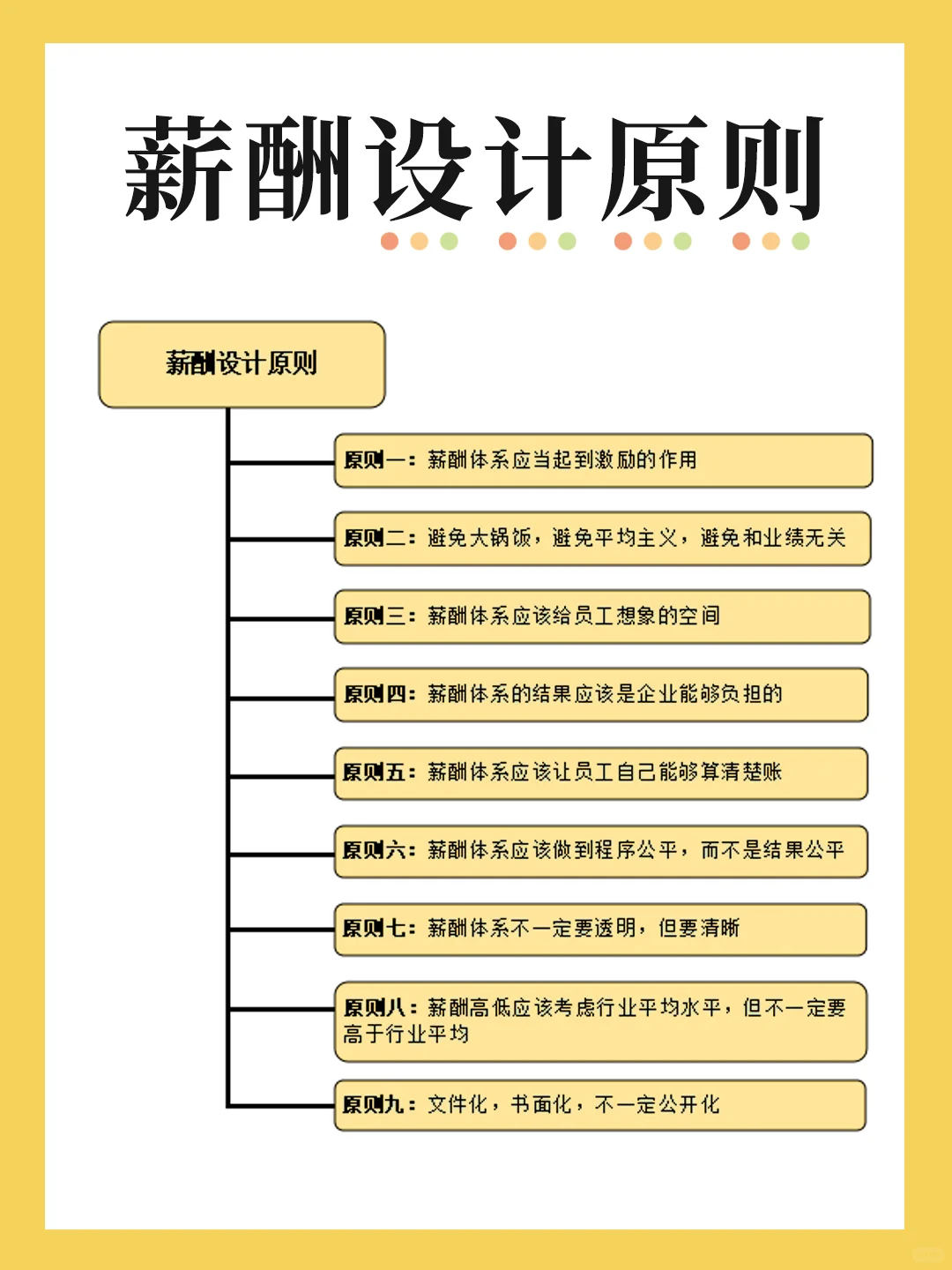 薪酬设计原则

薪酬设计原则

原则一：薪酬体系应当起到激励的作用

原则二：避免大锅饭，避免平均主义，避免和业绩无关

原则三：薪酬体系应该给员工想象的空间

原则四：薪酬体系的结果应该是企业能够负担的

原则五：薪酬体系应该让员工自己能够算清楚账

原则六：薪酬体系应该做到程序公平，而不是结果公平

原则七：薪酬体系不一定要透明，但要清晰

原则八：薪酬高低应该考虑行业平均水平，但不一定要高于行业平均

原则九：文件化，书面化，不一定公开化